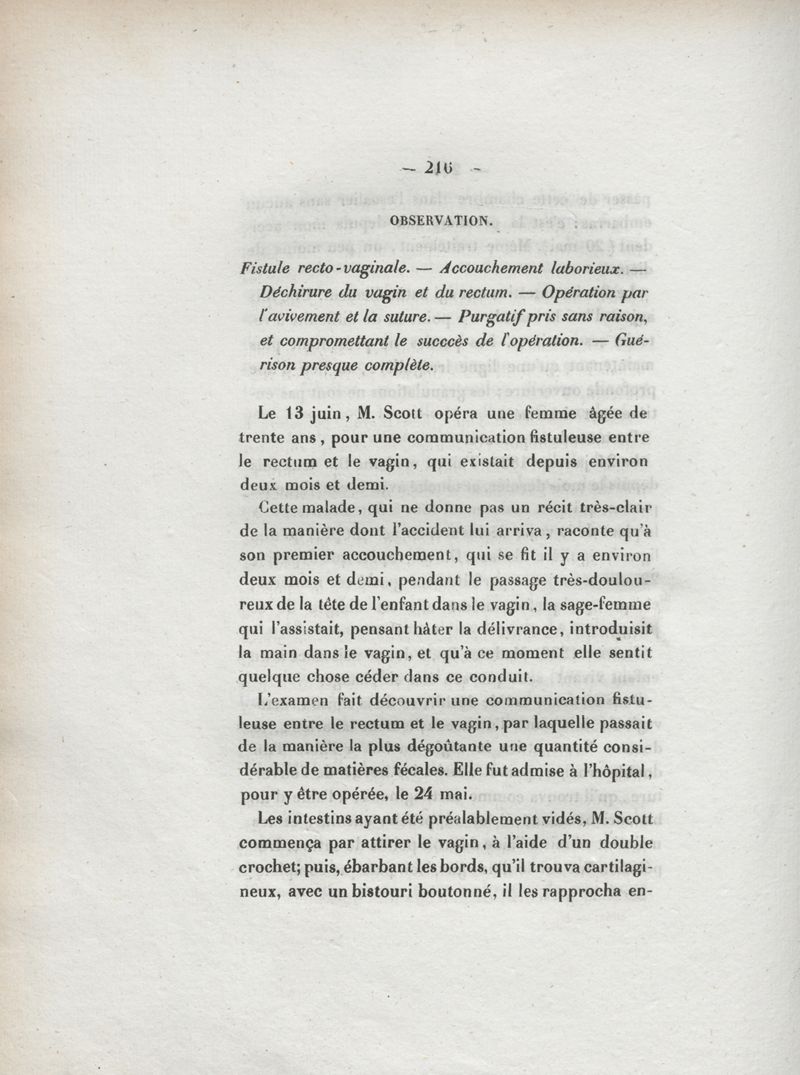 — 216 —

OBSERVATION.

Fistule recto-vaginale. — Accouchement laborieux. — Déchirure du vagin et du rectum. — Opération par l'avivement et la suture. — Purgatif pris sans raison, et compromettant le succcès de l'opération. — Guérison presque complète.

Le 13 juin, M. Scott opéra une femme âgée de trente ans, pour une communication fistuleuse entre le rectum et le vagin, qui existait depuis environ deux mois et demi.

Cette malade, qui ne donne pas un récit très-clair de la manière dont l'accident lui arriva, raconte qu'à son premier accouchement, qui se fit il y a environ deux mois et demi, pendant le passage très-douloureux de la tête de l'enfant dans le vagin, la sage-femme qui l'assistait, pensant hâter la délivrance, introduisit la main dans le vagin, et qu'à ce moment elle sentit quelque chose céder dans ce conduit.

L'examen fait découvrir une communication fistuleuse entre le rectum et le vagin, par laquelle passait de la manière la plus dégoûtante une quantité considérable de matières fécales. Elle fut admise à l'hôpital, pour y être opérée, le 24 mai.

Les intestins ayant été préalablement vidés, M. Scott commença par attirer le vagin, à l'aide d'un double crochet; puis, ébarbant les bords, qu'il trouva cartilagineux, avec un bistouri boutonné, il les rapprocha en-